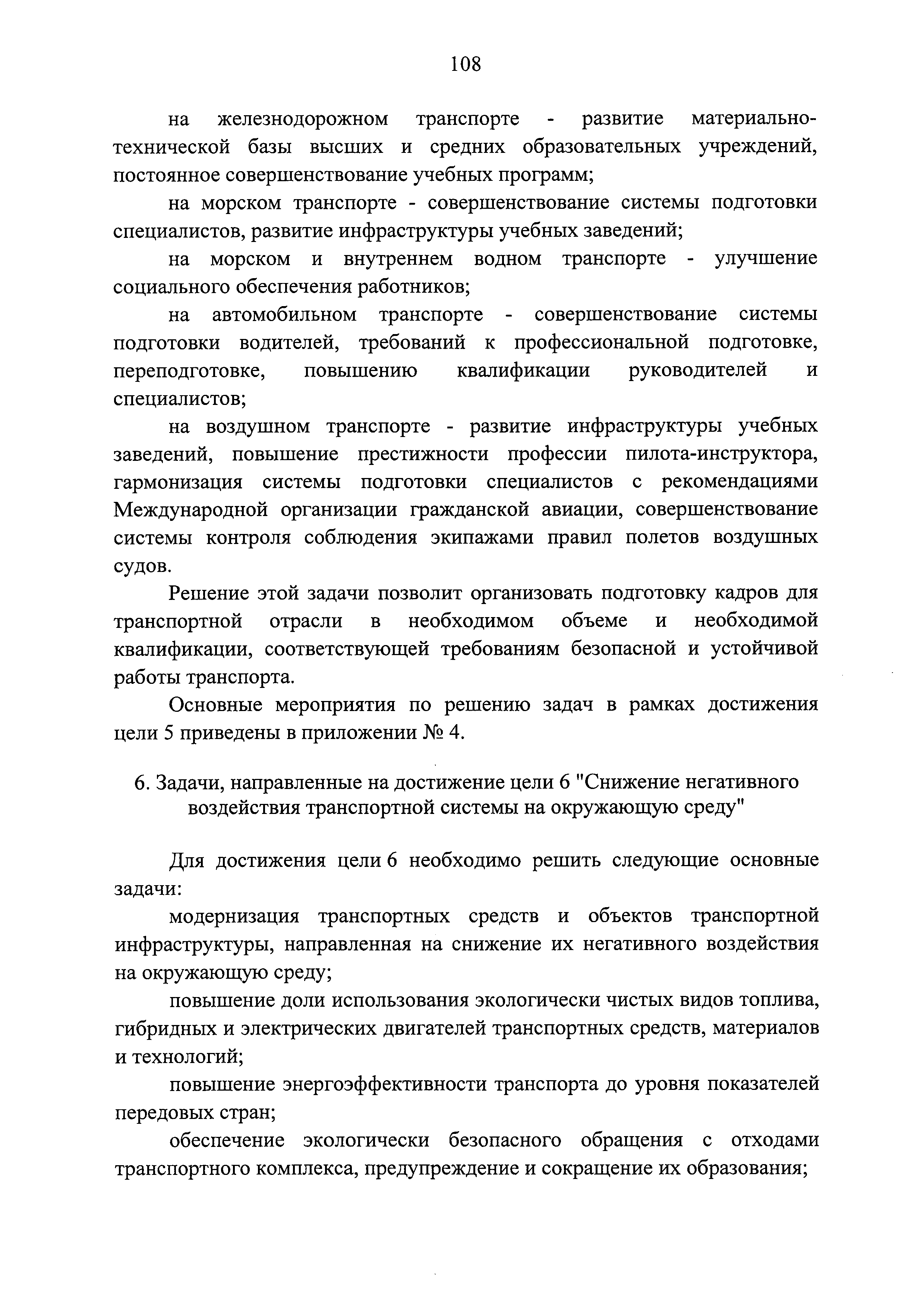 108

на железнодорожном транспорте - развитие материально-технической базы высших и средних образовательных учреждений, постоянное совершенствование учебных программ;

на морском транспорте - совершенствование системы подготовки специалистов, развитие инфраструктуры учебных заведений;

на морском и внутреннем водном транспорте - улучшение социального обеспечения работников;

на автомобильном транспорте - совершенствование системы подготовки водителей, требований к профессиональной подготовке, переподготовке, повышению квалификации руководителей и специалистов;

на воздушном транспорте - развитие инфраструктуры учебных заведений, повышение престижности профессии пилота-инструктора, гармонизация системы подготовки специалистов с рекомендациями Международной организации гражданской авиации, совершенствование системы контроля соблюдения экипажами правил полетов воздушных судов.

Решение этой задачи позволит организовать подготовку кадров для транспортной отрасли в необходимом объеме и необходимой квалификации, соответствующей требованиям безопасной и устойчивой работы транспорта.

Основные мероприятия по решению задач в рамках достижения цели 5 приведены в приложении № 4.

6. Задачи, направленные на достижение цели 6 "Снижение негативного воздействия транспортной системы на окружающую среду"

Для достижения цели 6 необходимо решить следующие основные задачи:

модернизация транспортных средств и объектов транспортной инфраструктуры, направленная на снижение их негативного воздействия на окружающую среду;

повышение доли использования экологически чистых видов топлива, гибридных и электрических двигателей транспортных средств, материалов и технологий;

повышение энергоэффективности транспорта до уровня показателей передовых стран;

обеспечение экологически безопасного обращения с отходами транспортного комплекса, предупреждение и сокращение их образования;